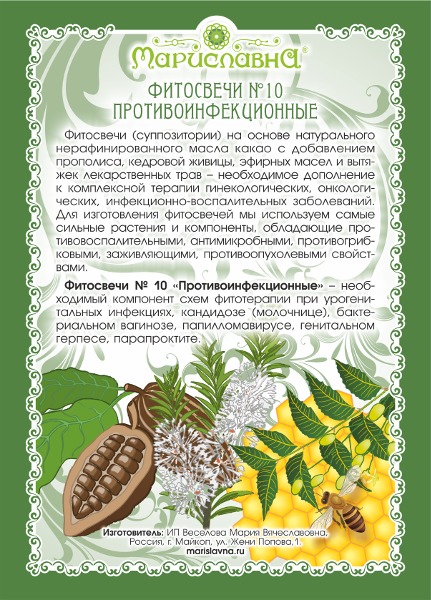 Мариславна®

ФИТОСВЕЧИ №10
ПРОТИВОИНФЕКЦИОННЫЕ

Фитосвечи (суппозитории) на основе натурального нерафинированного масла какао с добавлением прополиса, кедровой живицы, эфирных масел и вытяжек лекарственных трав – необходимое дополнение к комплексной терапии гинекологических, онкологических, инфекционно-воспалительных заболеваний. Для изготовления фитосвечей мы используем самые сильные растения и компоненты, обладающие противовоспалительными, антимикробными, противогрибковыми, заживляющими, противоопухолевыми свойствами.

Фитосвечи № 10 «Противоинфекционные» – необходимый компонент схем фитотерапии при урогенитальных инфекциях, кандидозе (молочнице), бактериальном вагинозе, папилломавирусе, генитальном герпесе, парапроктите.

Изготовитель: ИП Веселова Мария Вячеславовна,
Россия, г. Майкоп, ул. Жени Попова,1.
marislavna.ru